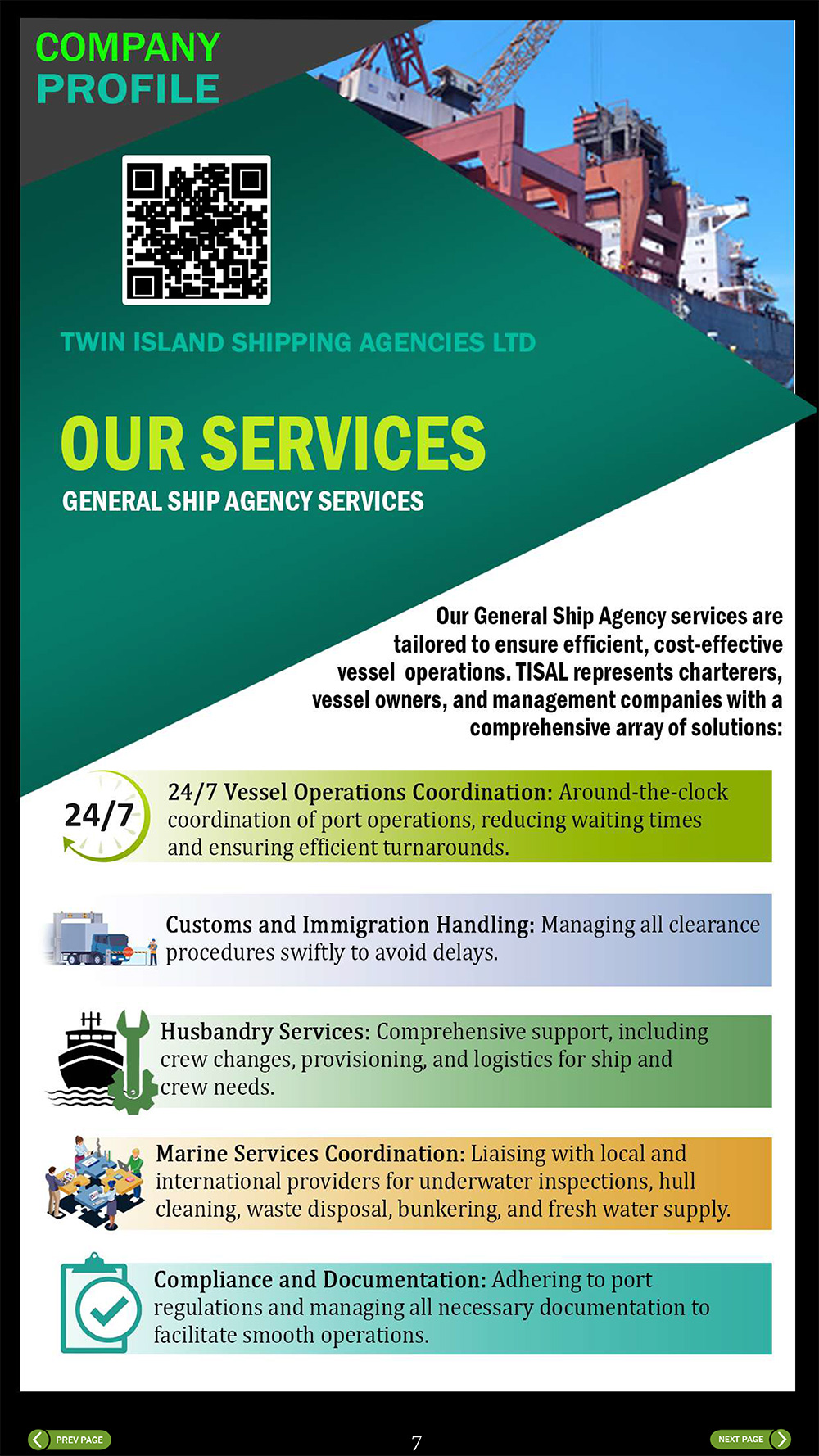 COMPANY PROFILE

TWIN ISLAND SHIPPING AGENCIES LTD

OUR SERVICES

GENERAL SHIP AGENCY SERVICES

Our General Ship Agency services are tailored to ensure efficient, cost-effective vessel operations. TISAL represents charterers, vessel owners, and management companies with a comprehensive array of solutions:

24/7

24/7 Vessel Operations Coordination: Around-the-clock coordination of port operations, reducing waiting times and ensuring efficient turnarounds.

Customs and Immigration Handling: Managing all clearance procedures swiftly to avoid delays.

Husbandry Services: Comprehensive support, including crew changes, provisioning, and logistics for ship and crew needs.

Marine Services Coordination: Liaising with local and international providers for underwater inspections, hull cleaning, waste disposal, bunkering, and fresh water supply.

Compliance and Documentation: Adhering to port regulations and managing all necessary documentation to facilitate smooth operations.

PREV PAGE

7

NEXT PAGE